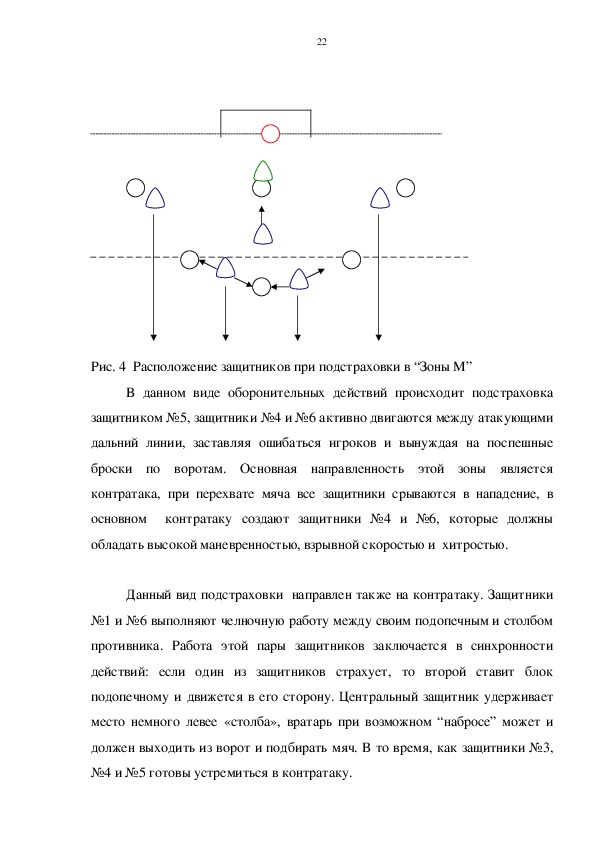 22

Рис. 4 Расположение защитников при подстраховки в “Зоны М”

В данном виде оборонительных действий происходит подстраховка защитником №5, защитники №4 и №6 активно двигаются между атакующими дальний линии, заставляя ошибаться игроков и вынуждая на поспешные броски по воротам. Основная направленность этой зоны является контратака, при перехвате мяча все защитники срываются в нападение, в основном контратаку создают защитники №4 и №6, которые должны обладать высокой маневренностью, взрывной скоростью и хитростью.

Данный вид подстраховки направлен также на контратаку. Защитники №1 и №6 выполняют челночную работу между своим подопечным и столбом противника. Работа этой пары защитников заключается в синхронности действий: если один из защитников страхует, то второй ставит блок подопечному и движется в его сторону. Центральный защитник удерживает место немного левее «столба», вратарь при возможном “набросе” может и должен выходить из ворот и подбирать мяч. В то время, как защитники №3, №4 и №5 готовы устремиться в контратаку.